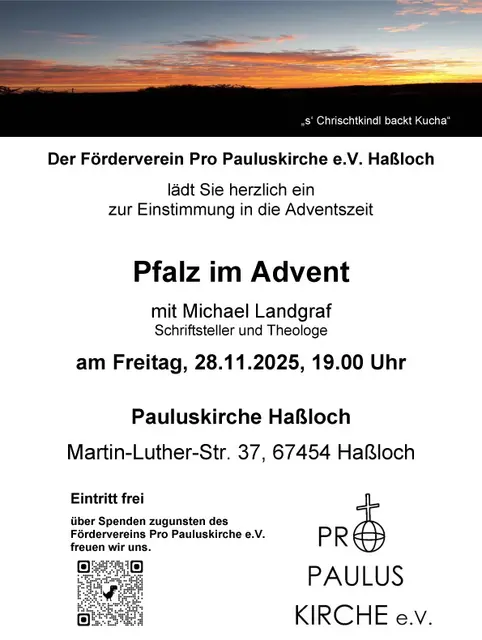 „s‘ Chrischtkindl backt Kucha“

Der Förderverein Pro Pauluskirche e.V. Haßloch

lädt Sie herzlich ein
zur Einstimmung in die Adventszeit

Pfalz im Advent

mit Michael Landgraf
Schriftsteller und Theologe

am Freitag, 28.11.2025, 19.00 Uhr

Pauluskirche Haßloch

Martin-Luther-Str. 37, 67454 Haßloch

Eintritt frei

über Spenden zugunsten des Fördervereins Pro Pauluskirche e.V. freuen wir uns.

PRO
PAULUS
KIRCHE e.V.